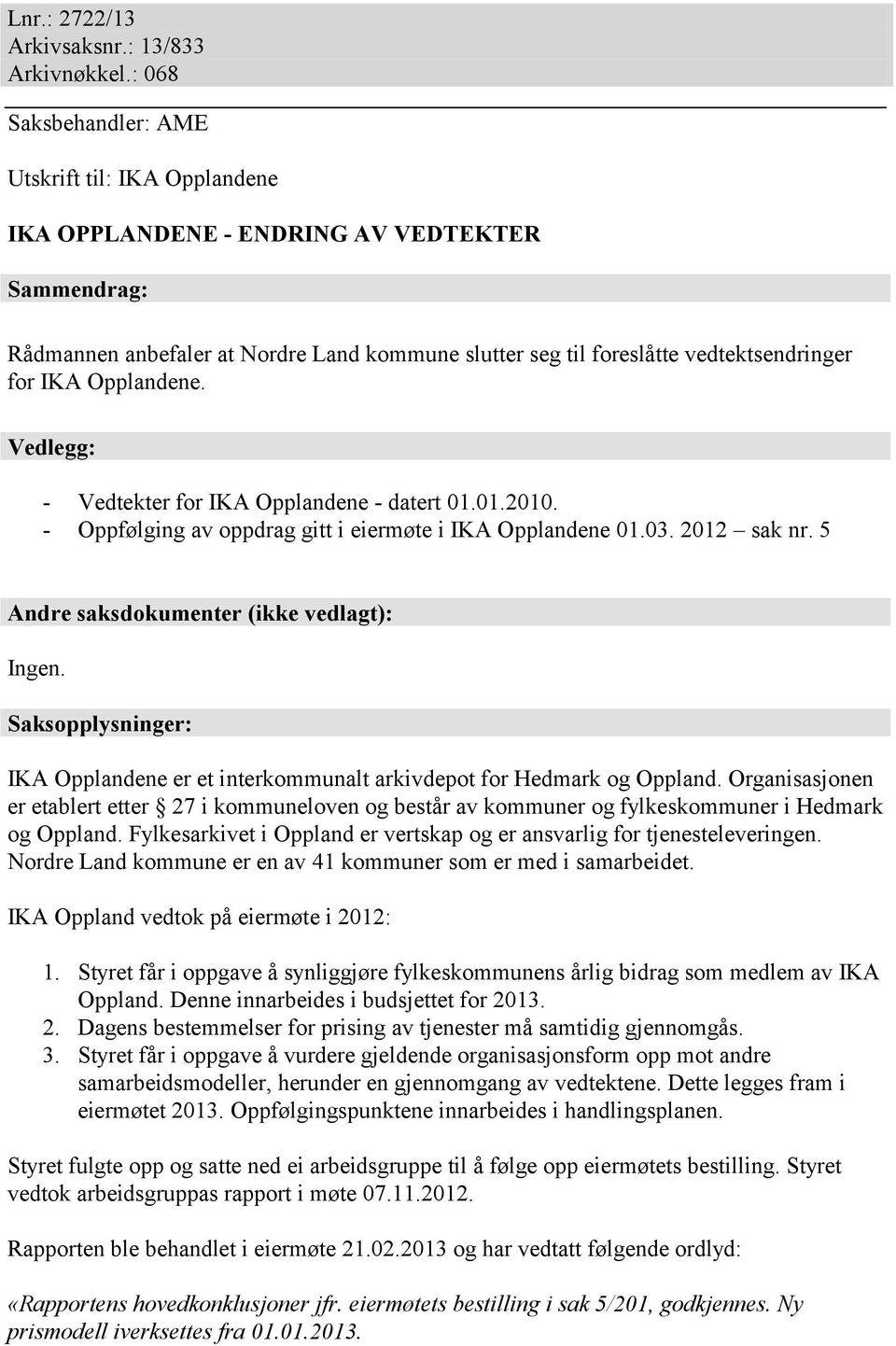 Lnr.: 2722/13
Arkivsaksnr.: 13/833
Arkivnøkkel.: 068

Saksbehandler: AME

Utskrift til: IKA Opplandene

IKA OPPLANDENE - ENDRING AV VEDTEKTER

Sammendrag:

Rådmannen anbefaler at Nordre Land kommune slutter seg til foreslåtte vedtektsendringer for IKA Opplandene.

Vedlegg:

- Vedtekter for IKA Opplandene - datert 01.01.2010.
- Oppfølging av oppdrag gitt i eiermøte i IKA Opplandene 01.03. 2012 – sak nr. 5

Andre saksdokumenter (ikke vedlagt):

Ingen.

Saksopplysninger:

IKA Opplandene er et interkommunalt arkivdepot for Hedmark og Oppland. Organisasjonen er etablert etter § 27 i kommuneloven og består av kommuner og fylkeskommuner i Hedmark og Oppland. Fylkesarkivet i Oppland er vertskap og er ansvarlig for tjenesteleveringen. Nordre Land kommune er en av 41 kommuner som er med i samarbeidet.

IKA Oppland vedtok på eiermøte i 2012:

1. Styret får i oppgave å synliggjøre fylkeskommunens årlig bidrag som medlem av IKA Oppland. Denne innarbeides i budsjettet for 2013.
2. Dagens bestemmelser for prising av tjenester må samtidig gjennomgås.
3. Styret får i oppgave å vurdere gjeldende organisasjonsform opp mot andre samarbeidsmodeller, herunder en gjennomgang av vedtektene. Dette legges fram i eiermøtet 2013. Oppfølgingspunktene innarbeides i handlingsplanen.

Styret fulgte opp og satte ned ei arbeidsgruppe til å følge opp eiermøtets bestilling. Styret vedtok arbeidsgruppas rapport i møte 07.11.2012.

Rapporten ble behandlet i eiermøte 21.02.2013 og har vedtatt følgende ordlyd:

«Rapportens hovedkonklusjoner jfr. eiermøtets bestilling i sak 5/201, godkjennes. Ny prismodell iverksettes fra 01.01.2013.